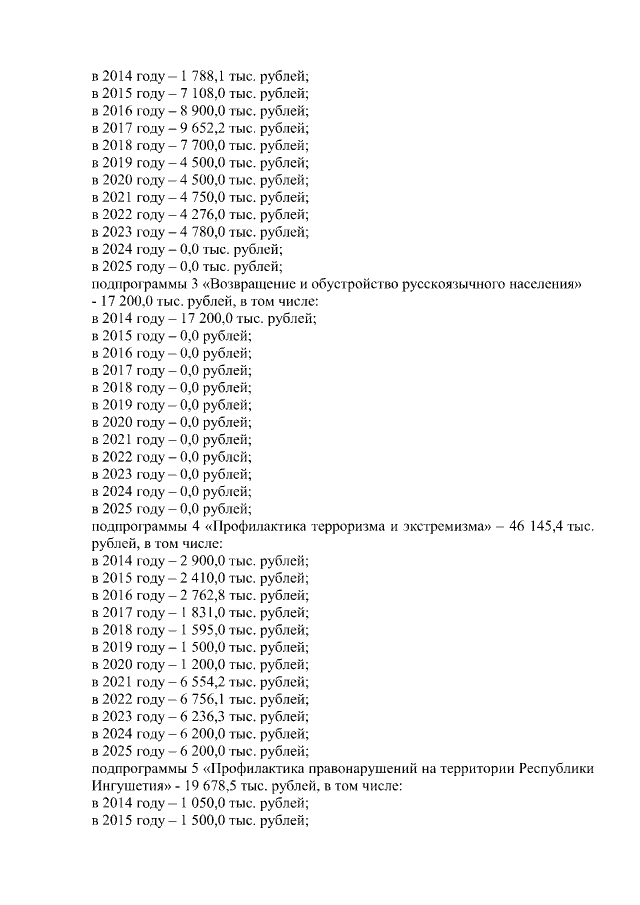 в 2014 году – 1 788,1 тыс. рублей;
в 2015 году – 7 108,0 тыс. рублей;
в 2016 году – 8 900,0 тыс. рублей;
в 2017 году – 9 652,2 тыс. рублей;
в 2018 году – 7 700,0 тыс. рублей;
в 2019 году – 4 500,0 тыс. рублей;
в 2020 году – 4 500,0 тыс. рублей;
в 2021 году – 4 750,0 тыс. рублей;
в 2022 году – 4 276,0 тыс. рублей;
в 2023 году – 4 780,0 тыс. рублей;
в 2024 году – 0,0 тыс. рублей;
в 2025 году – 0,0 тыс. рублей;
подпрограммы 3 «Возвращение и обустройство русскоязычного населения» - 17 200,0 тыс. рублей, в том числе:
в 2014 году – 17 200,0 тыс. рублей;
в 2015 году – 0,0 рублей;
в 2016 году – 0,0 рублей;
в 2017 году – 0,0 рублей;
в 2018 году – 0,0 рублей;
в 2019 году – 0,0 рублей;
в 2020 году – 0,0 рублей;
в 2021 году – 0,0 рублей;
в 2022 году – 0,0 рублей;
в 2023 году – 0,0 рублей;
в 2024 году – 0,0 рублей;
в 2025 году – 0,0 рублей;
подпрограммы 4 «Профилактика терроризма и экстремизма» – 46 145,4 тыс. рублей, в том числе:
в 2014 году – 2 900,0 тыс. рублей;
в 2015 году – 2 410,0 тыс. рублей;
в 2016 году – 2 762,8 тыс. рублей;
в 2017 году – 1 831,0 тыс. рублей;
в 2018 году – 1 595,0 тыс. рублей;
в 2019 году – 1 500,0 тыс. рублей;
в 2020 году – 1 200,0 тыс. рублей;
в 2021 году – 6 554,2 тыс. рублей;
в 2022 году – 6 756,1 тыс. рублей;
в 2023 году – 6 236,3 тыс. рублей;
в 2024 году – 6 200,0 тыс. рублей;
в 2025 году – 6 200,0 тыс. рублей;
подпрограммы 5 «Профилактика правонарушений на территории Республики Ингушетия» - 19 678,5 тыс. рублей, в том числе:
в 2014 году – 1 050,0 тыс. рублей;
в 2015 году – 1 500,0 тыс. рублей;